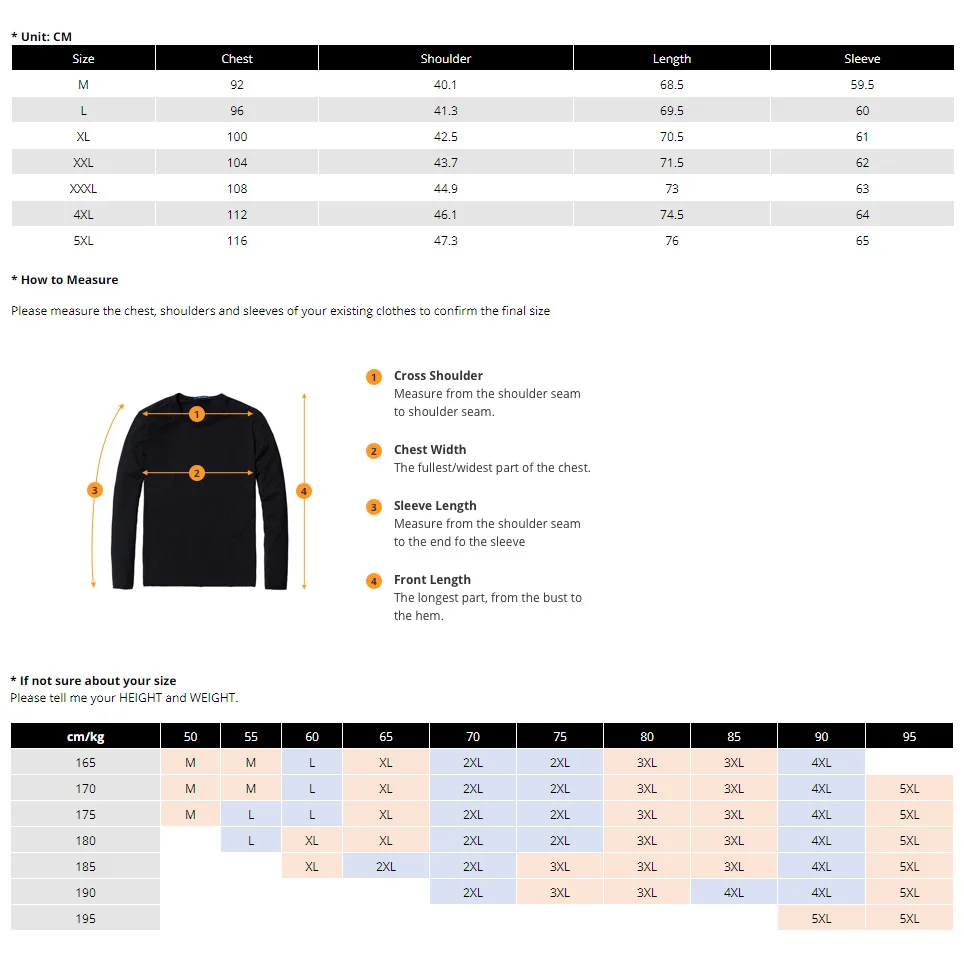 * Unit: CM

| Size | Chest | Shoulder | Length | Sleeve |
|---|---|---|---|---|
| M | 92 | 40.1 | 68.5 | 59.5 |
| L | 96 | 41.3 | 69.5 | 60 |
| XL | 100 | 42.5 | 70.5 | 61 |
| XXL | 104 | 43.7 | 71.5 | 62 |
| XXXL | 108 | 44.9 | 73 | 63 |
| 4XL | 112 | 46.1 | 74.5 | 64 |
| 5XL | 116 | 47.3 | 76 | 65 |

* How to Measure

Please measure the chest, shoulders and sleeves of your existing clothes to confirm the final size

1 2 3 4

1 Cross Shoulder
Measure from the shoulder seam to shoulder seam.

2 Chest Width
The fullest/widest part of the chest.

3 Sleeve Length
Measure from the shoulder seam to the end fo the sleeve

4 Front Length
The longest part, from the bust to the hem.

* If not sure about your size
Please tell me your HEIGHT and WEIGHT.

| cm/kg | 50 | 55 | 60 | 65 | 70 | 75 | 80 | 85 | 90 | 95 |
|---|---|---|---|---|---|---|---|---|---|---|
| 165 | M | M | L | XL | 2XL | 2XL | 3XL | 3XL | 4XL | |
| 170 | M | M | L | XL | 2XL | 2XL | 3XL | 3XL | 4XL | 5XL |
| 175 | M | L | L | XL | 2XL | 2XL | 3XL | 3XL | 4XL | 5XL |
| 180 | | L | XL | XL | 2XL | 2XL | 3XL | 3XL | 4XL | 5XL |
| 185 | | | XL | 2XL | 2XL | 3XL | 3XL | 3XL | 4XL | 5XL |
| 190 | | | | | 2XL | 3XL | 3XL | 4XL | 4XL | 5XL |
| 195 | | | | | | | | | 5XL | 5XL |